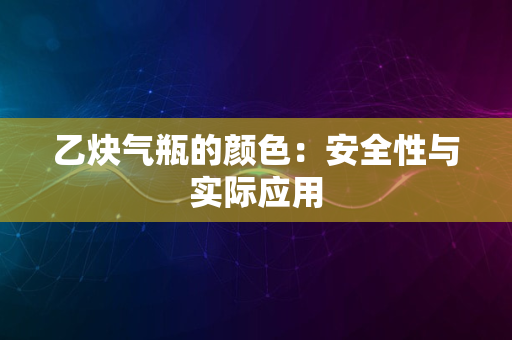 乙炔气瓶的颜色：安全性与实际应用